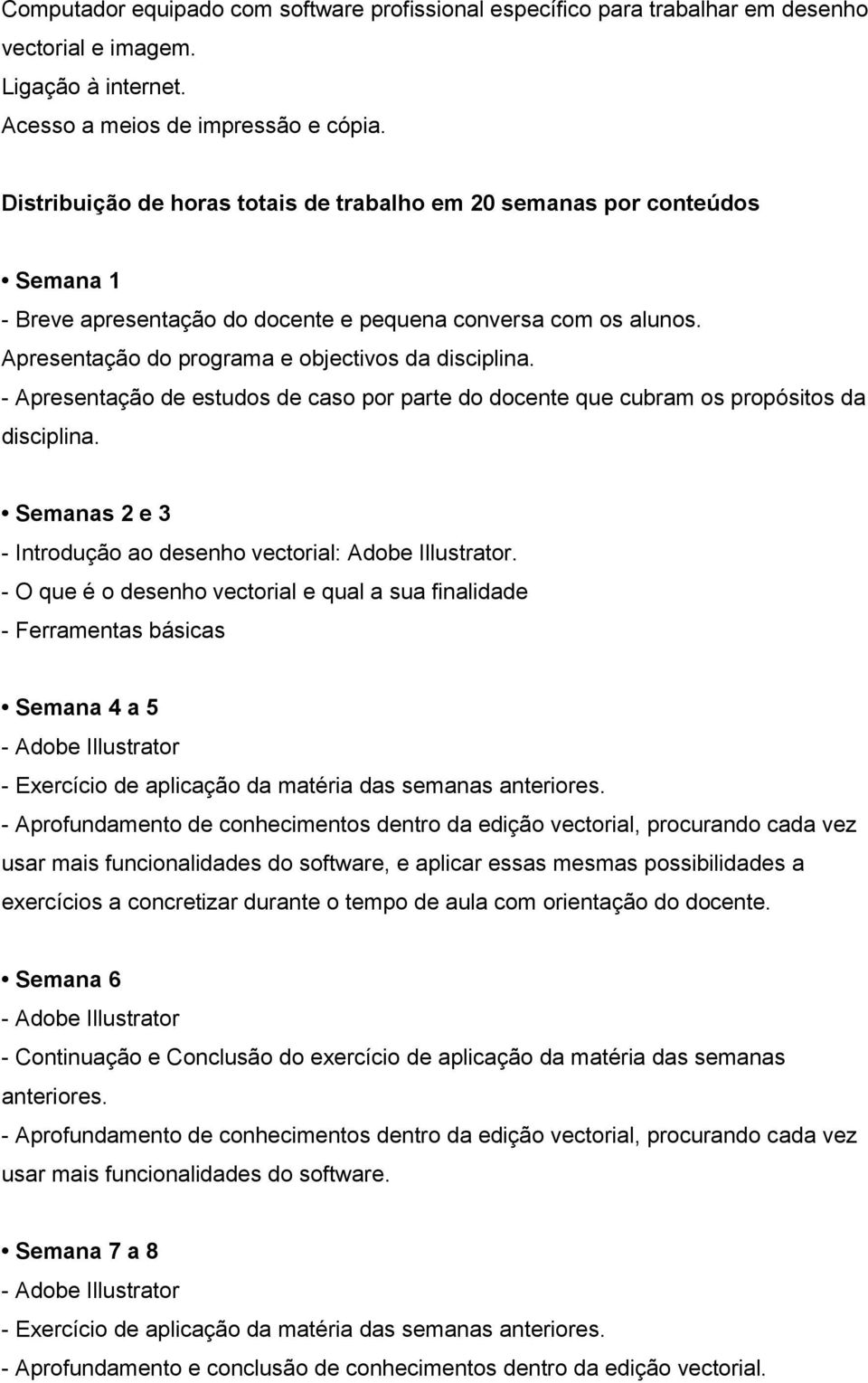 Computador equipado com software profissional específico para trabalhar em desenho vectorial e imagem.
Ligação à internet.
Acesso a meios de impressão e cópia.

Distribuição de horas totais de trabalho em 20 semanas por conteúdos

• Semana 1
- Breve apresentação do docente e pequena conversa com os alunos.
Apresentação do programa e objectivos da disciplina.
- Apresentação de estudos de caso por parte do docente que cubram os propósitos da disciplina.

• Semanas 2 e 3
- Introdução ao desenho vectorial: Adobe Illustrator.
- O que é o desenho vectorial e qual a sua finalidade
- Ferramentas básicas

• Semana 4 a 5
- Adobe Illustrator
- Exercício de aplicação da matéria das semanas anteriores.
- Aprofundamento de conhecimentos dentro da edição vectorial, procurando cada vez usar mais funcionalidades do software, e aplicar essas mesmas possibilidades a exercícios a concretizar durante o tempo de aula com orientação do docente.

• Semana 6
- Adobe Illustrator
- Continuação e Conclusão do exercício de aplicação da matéria das semanas anteriores.
- Aprofundamento de conhecimentos dentro da edição vectorial, procurando cada vez usar mais funcionalidades do software.

• Semana 7 a 8
- Adobe Illustrator
- Exercício de aplicação da matéria das semanas anteriores.
- Aprofundamento e conclusão de conhecimentos dentro da edição vectorial.